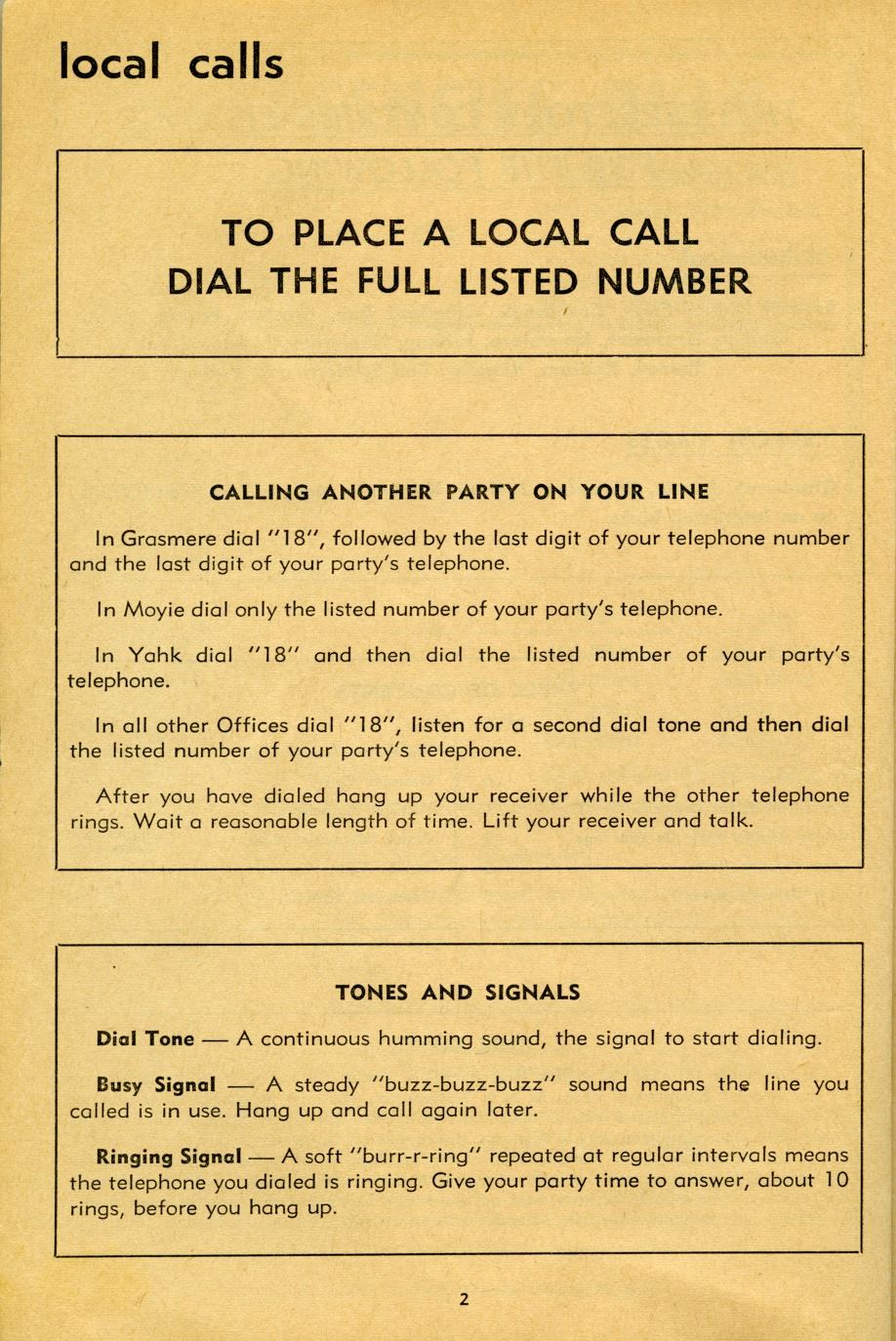 local calls

TO PLACE A LOCAL CALL
DIAL THE FULL LISTED NUMBER

CALLING ANOTHER PARTY ON YOUR LINE

In Grasmere dial "18", followed by the last digit of your telephone number and the last digit of your party's telephone.

In Moyie dial only the listed number of your party's telephone.

In Yahk dial "18" and then dial the listed number of your party's telephone.

In all other Offices dial "18", listen for a second dial tone and then dial the listed number of your party's telephone.

After you have dialed hang up your receiver while the other telephone rings. Wait a reasonable length of time. Lift your receiver and talk.

TONES AND SIGNALS

Dial Tone — A continuous humming sound, the signal to start dialing.

Busy Signal — A steady "buzz-buzz-buzz" sound means the line you called is in use. Hang up and call again later.

Ringing Signal — A soft "burr-r-ring" repeated at regular intervals means the telephone you dialed is ringing. Give your party time to answer, about 10 rings, before you hang up.

2